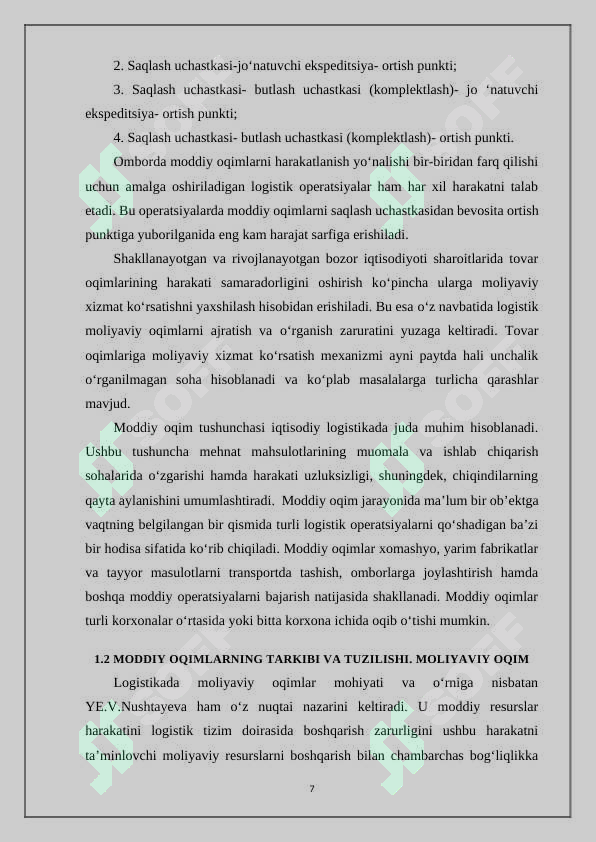 2. Saqlash uchastkasi-jo‘natuvchi ekspeditsiya- ortish punkti;

3. Saqlash uchastkasi- butlash uchastkasi (komplektlash)- jo ‘natuvchi ekspeditsiya- ortish punkti;

4. Saqlash uchastkasi- butlash uchastkasi (komplektlash)- ortish punkti.

Omborda moddiy oqimlarni harakatlanish yo‘nalishi bir-biridan farq qilishi uchun amalga oshiriladigan logistik operatsiyalar ham har xil harakatni talab etadi. Bu operatsiyalarda moddiy oqimlarni saqlash uchastkasidan bevosita ortish punktiga yuborilganida eng kam harajat sarfiga erishiladi.

Shakllanayotgan va rivojlanayotgan bozor iqtisodiyoti sharoitlarida tovar oqimlarining harakati samaradorligini oshirish ko‘pincha ularga moliyaviy xizmat ko‘rsatishni yaxshilash hisobidan erishiladi. Bu esa o‘z navbatida logistik moliyaviy oqimlarni ajratish va o‘rganish zaruratini yuzaga keltiradi. Tovar oqimlariga moliyaviy xizmat ko‘rsatish mexanizmi ayni paytda hali unchalik o‘rganilmagan soha hisoblanadi va ko‘plab masalalarga turlicha qarashlar mavjud.

Moddiy oqim tushunchasi iqtisodiy logistikada juda muhim hisoblanadi. Ushbu tushuncha mehnat mahsulotlarining muomala va ishlab chiqarish sohalarida o‘zgarishi hamda harakati uzluksizligi, shuningdek, chiqindilarning qayta aylanishini umumlashtiradi. Moddiy oqim jarayonida ma’lum bir ob’ektga vaqtning belgilangan bir qismida turli logistik operatsiyalarni qo‘shadigan ba’zi bir hodisa sifatida ko‘rib chiqiladi. Moddiy oqimlar xomashyo, yarim fabrikatlar va tayyor masulotlarni transportda tashish, omborlarga joylashtirish hamda boshqa moddiy operatsiyalarni bajarish natijasida shakllanadi. Moddiy oqimlar turli korxonalar o‘rtasida yoki bitta korxona ichida oqib o‘tishi mumkin.

1.2 MODDIY OQIMLARNING TARKIBI VA TUZILISHI. MOLIYAVIY OQIM

Logistikada moliyaviy oqimlar mohiyati va o‘rniga nisbatan YE.V.Nushtayeva ham o‘z nuqtai nazarini keltiradi. U moddiy resurslar harakatini logistik tizim doirasida boshqarish zarurligini ushbu harakatni ta’minlovchi moliyaviy resurslarni boshqarish bilan chambarchas bog‘liqlikka

7